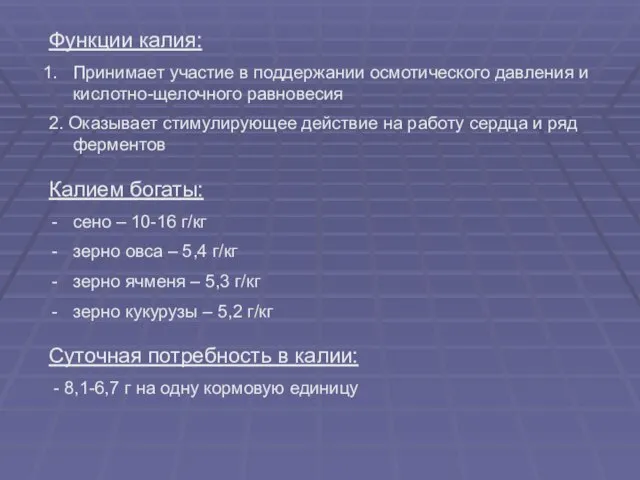 Функции калия:

1. Принимает участие в поддержании осмотического давления и кислотно-щелочного равновесия

2. Оказывает стимулирующее действие на работу сердца и ряд ферментов

Калием богаты:

- сено – 10-16 г/кг
- зерно овса – 5,4 г/кг
- зерно ячменя – 5,3 г/кг
- зерно кукурузы – 5,2 г/кг

Суточная потребность в калии:

- 8,1-6,7 г на одну кормовую единицу